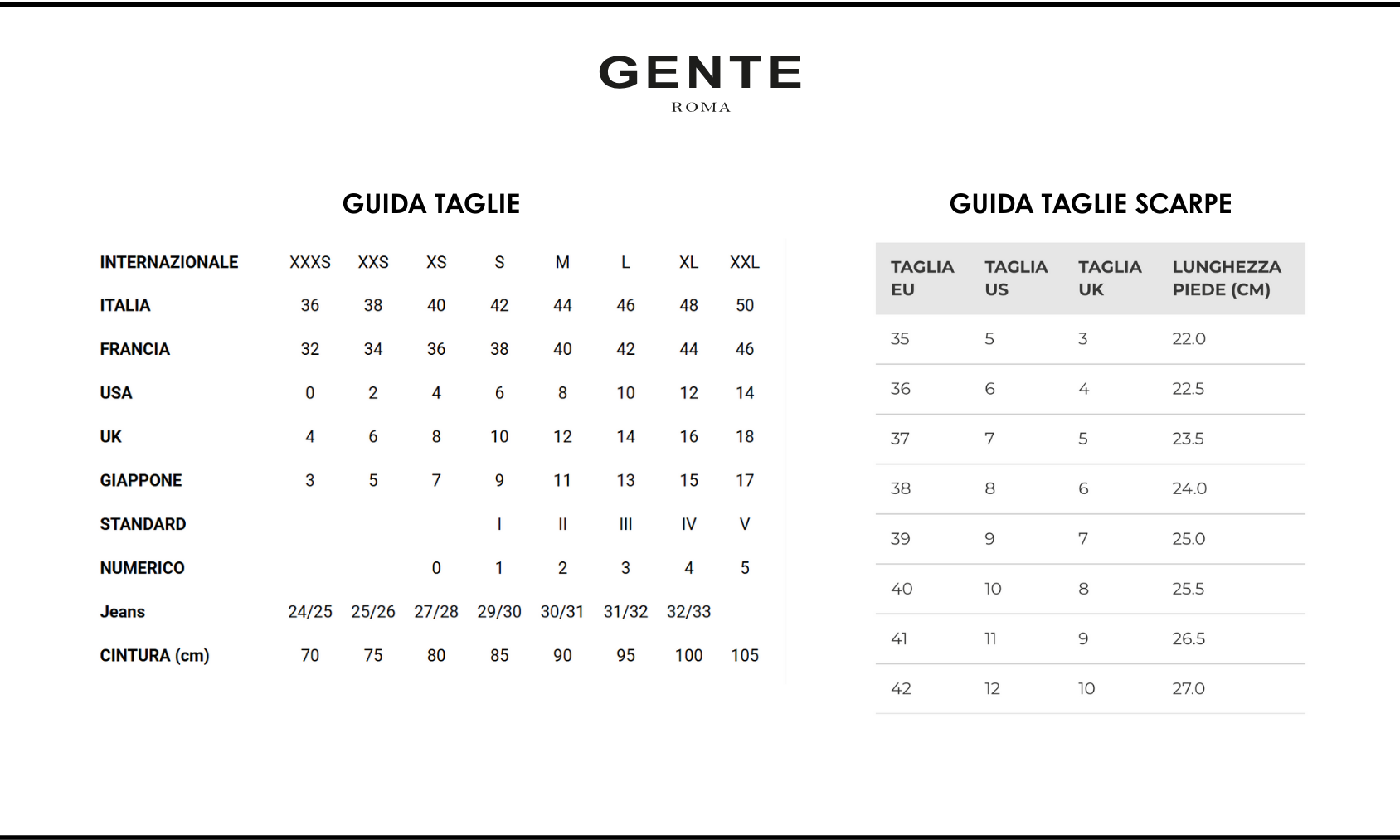 GENTE
ROMA

GUIDA TAGLIE

| INTERNAZIONALE | XXXS | XXS | XS | S | M | L | XL | XXL |
|---|---|---|---|---|---|---|---|---|
| ITALIA | 36 | 38 | 40 | 42 | 44 | 46 | 48 | 50 |
| FRANCIA | 32 | 34 | 36 | 38 | 40 | 42 | 44 | 46 |
| USA | 0 | 2 | 4 | 6 | 8 | 10 | 12 | 14 |
| UK | 4 | 6 | 8 | 10 | 12 | 14 | 16 | 18 |
| GIAPPONE | 3 | 5 | 7 | 9 | 11 | 13 | 15 | 17 |
| STANDARD | | | | I | II | III | IV | V |
| NUMERICO | | | 0 | 1 | 2 | 3 | 4 | 5 |
| Jeans | 24/25 | 25/26 | 27/28 | 29/30 | 30/31 | 31/32 | 32/33 | |
| CINTURA (cm) | 70 | 75 | 80 | 85 | 90 | 95 | 100 | 105 |

GUIDA TAGLIE SCARPE

| TAGLIA EU | TAGLIA US | TAGLIA UK | LUNGHEZZA PIEDE (CM) |
|---|---|---|---|
| 35 | 5 | 3 | 22.0 |
| 36 | 6 | 4 | 22.5 |
| 37 | 7 | 5 | 23.5 |
| 38 | 8 | 6 | 24.0 |
| 39 | 9 | 7 | 25.0 |
| 40 | 10 | 8 | 25.5 |
| 41 | 11 | 9 | 26.5 |
| 42 | 12 | 10 | 27.0 |